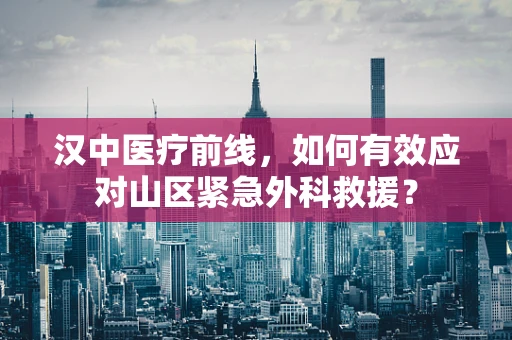 汉中医疗前线，如何有效应对山区紧急外科救援？